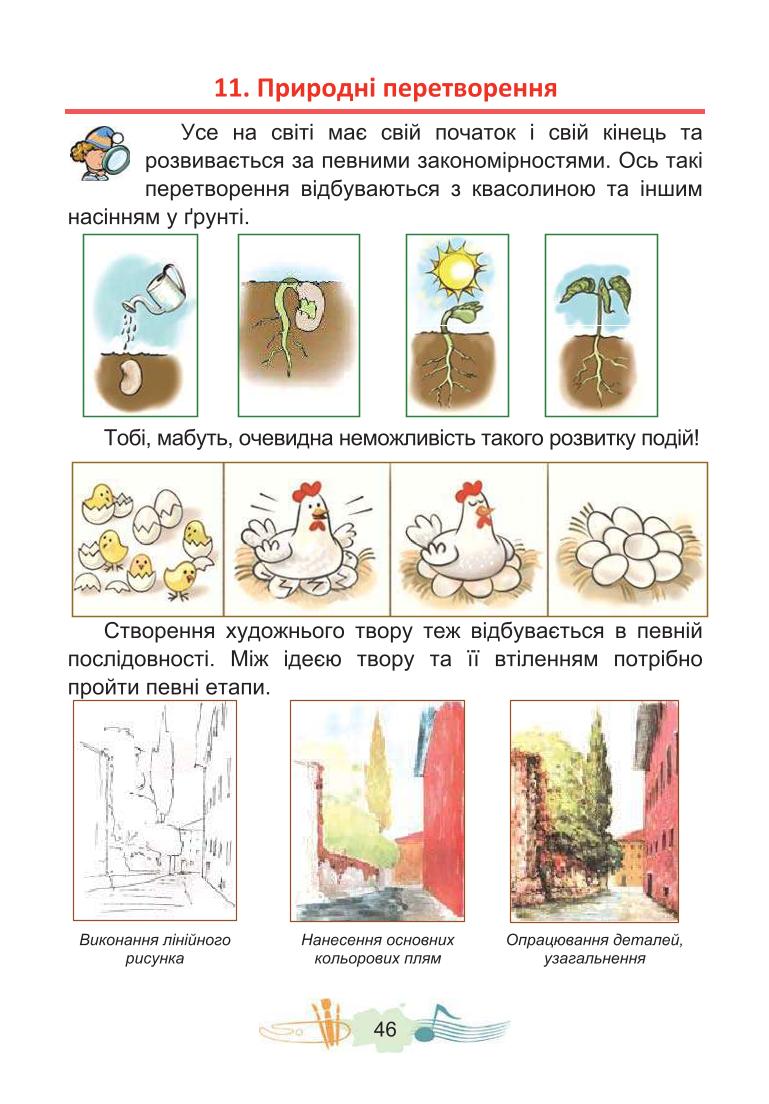 11. Природні перетворення

Усе на світі має свій початок і свій кінець та розвивається за певними закономірностями. Ось такі перетворення відбуваються з квасолиною та іншим насінням у ґрунті.

Тобі, мабуть, очевидна неможливість такого розвитку подій!

Створення художнього твору теж відбувається в певній послідовності. Між ідеєю твору та її втіленням потрібно пройти певні етапи.

Виконання лінійного рисунка

Нанесення основних кольорових плям

Опрацювання деталей, узагальнення

46